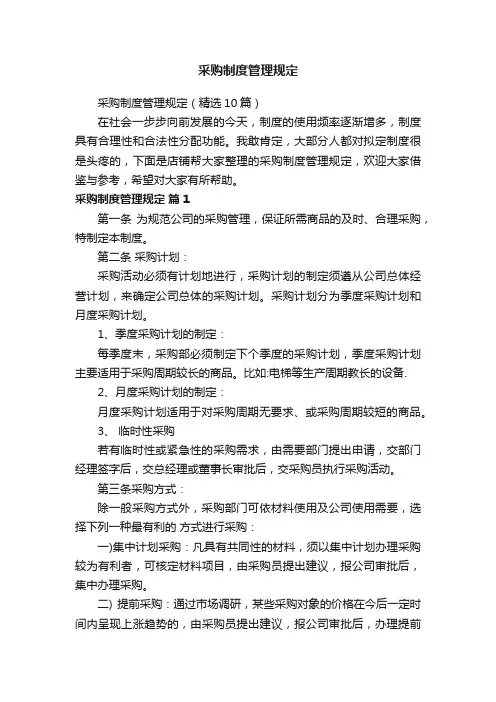 采购制度管理规定

采购制度管理规定（精选10篇）

在社会一步步向前发展的今天，制度的使用频率逐渐增多，制度具有合理性和合法性分配功能。我敢肯定，大部分人都对拟定制度很是头疼的，下面是店铺帮大家整理的采购制度管理规定，欢迎大家借鉴与参考，希望对大家有所帮助。

采购制度管理规定 篇1

第一条 为规范公司的采购管理，保证所需商品的及时、合理采购，特制定本制度。

第二条 采购计划：

采购活动必须有计划地进行，采购计划的制定须遵从公司总体经营计划，来确定公司总体的采购计划。采购计划分为季度采购计划和月度采购计划。

1、季度采购计划的制定：

每季度末，采购部必须制定下个季度的采购计划，季度采购计划主要适用于采购周期较长的商品。比如:电梯等生产周期教长的设备.

2、月度采购计划的制定：

月度采购计划适用于对采购周期无要求、或采购周期较短的商品。

3、 临时性采购

若有临时性或紧急性的采购需求，由需要部门提出申请，交部门经理签字后，交总经理或董事长审批后，交采购员执行采购活动。

第三条采购方式：

除一般采购方式外，采购部门可依材料使用及公司使用需要，选择下列一种最有利的 方式进行采购：

一)集中计划采购：凡具有共同性的材料，须以集中计划办理采购较为有利者，可核定材料项目，由采购员提出建议，报公司审批后，集中办理采购。

二) 提前采购：通过市场调研，某些采购对象的价格在今后一定时间内呈现上涨趋势的，由采购员提出建议，报公司审批后，办理提前